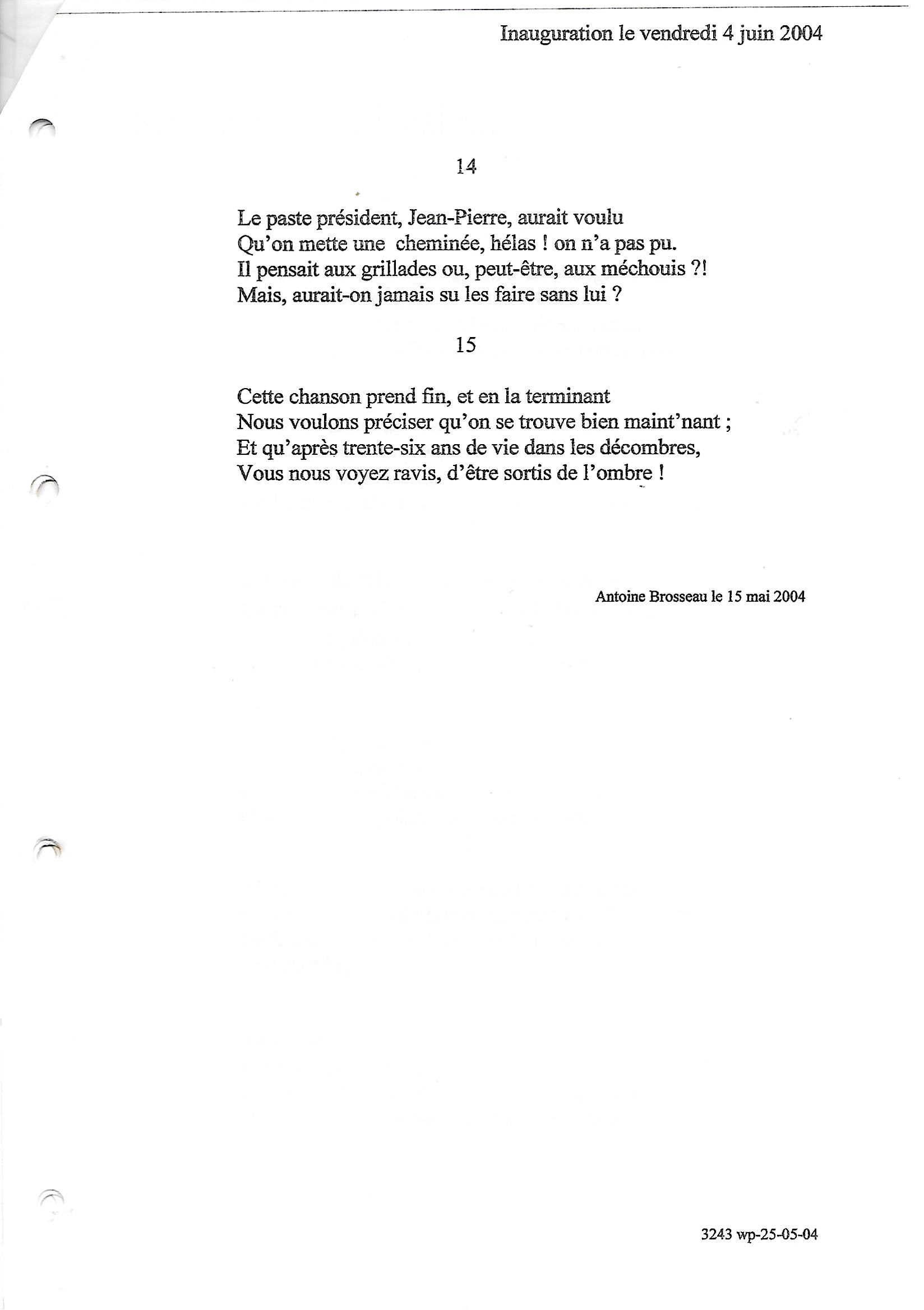 Inauguration le vendredi 4 juin 2004

14

Le paste président, Jean-Pierre, aurait voulu
Qu'on mette une cheminée, hélas ! on n'a pas pu.
Il pensait aux grillades ou, peut-être, aux méchouis ?!
Mais, aurait-on jamais su les faire sans lui ?

15

Cette chanson prend fin, et en la terminant
Nous voulons préciser qu'on se trouve bien maint'nant ;
Et qu'après trente-six ans de vie dans les décombres,
Vous nous voyez ravis, d'être sortis de l'ombre !

Antoine Brosseau le 15 mai 2004

3243 wp-25-05-04